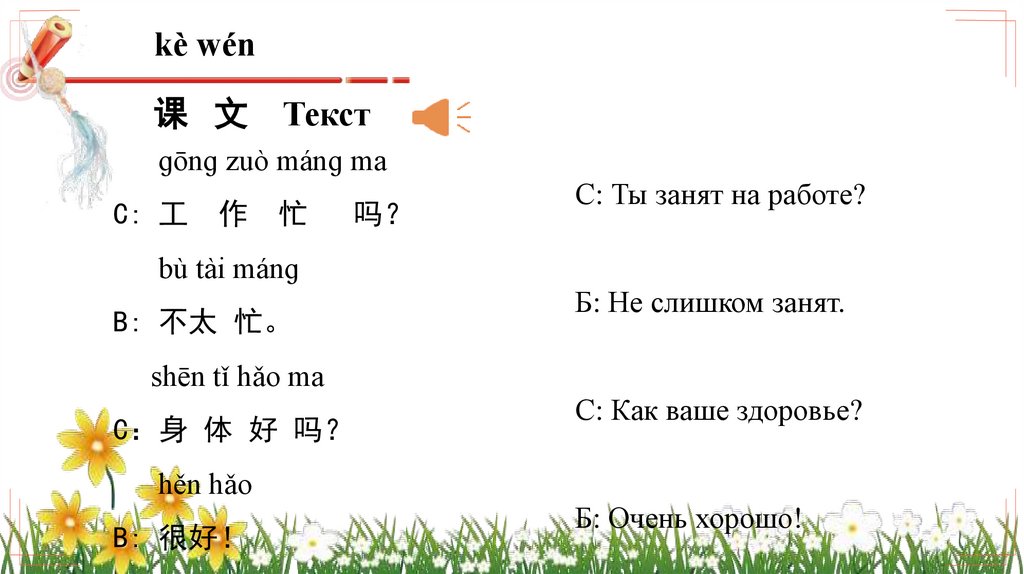 kè wén

课 文 Текст

gōng zuò máng ma

C: 工 作 忙 吗?

bù tài máng

B: 不太 忙。

shēn tǐ hǎo ma

C: 身 体 好 吗?

hěn hǎo

B: 很好!

С: Ты занят на работе?

Б: Не слишком занят.

С: Как ваше здоровье?

Б: Очень хорошо!